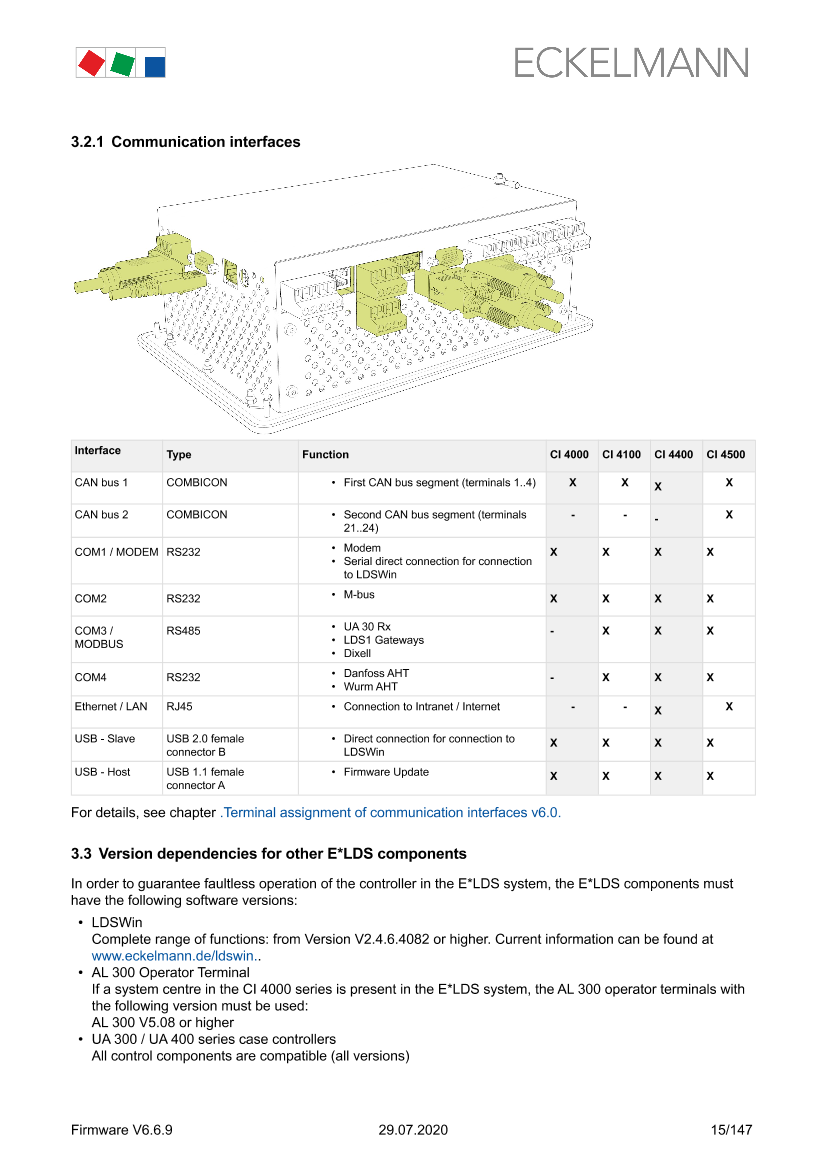 ECKELMANN

3.2.1 Communication interfaces

| Interface | Type | Function | CI 4000 | CI 4100 | CI 4400 | CI 4500 |
|---|---|---|---|---|---|---|
| CAN bus 1 | COMBICON | • First CAN bus segment (terminals 1..4) | X | X | X | X |
| CAN bus 2 | COMBICON | • Second CAN bus segment (terminals 21..24) | - | - | - | X |
| COM1 / MODEM | RS232 | • Modem • Serial direct connection for connection to LDSWin | X | X | X | X |
| COM2 | RS232 | • M-bus | X | X | X | X |
| COM3 / MODBUS | RS485 | • UA 30 Rx • LDS1 Gateways • Dixell | - | X | X | X |
| COM4 | RS232 | • Danfoss AHT • Wurm AHT | - | X | X | X |
| Ethernet / LAN | RJ45 | • Connection to Intranet / Internet | - | - | X | X |
| USB - Slave | USB 2.0 female connector B | • Direct connection for connection to LDSWin | X | X | X | X |
| USB - Host | USB 1.1 female connector A | • Firmware Update | X | X | X | X |

For details, see chapter .Terminal assignment of communication interfaces v6.0.

3.3 Version dependencies for other E*LDS components

In order to guarantee faultless operation of the controller in the E*LDS system, the E*LDS components must have the following software versions:

• LDSWin
Complete range of functions: from Version V2.4.6.4082 or higher. Current information can be found at www.eckelmann.de/ldswin..
• AL 300 Operator Terminal
If a system centre in the CI 4000 series is present in the E*LDS system, the AL 300 operator terminals with the following version must be used:
AL 300 V5.08 or higher
• UA 300 / UA 400 series case controllers
All control components are compatible (all versions)

Firmware V6.6.9 29.07.2020 15/147